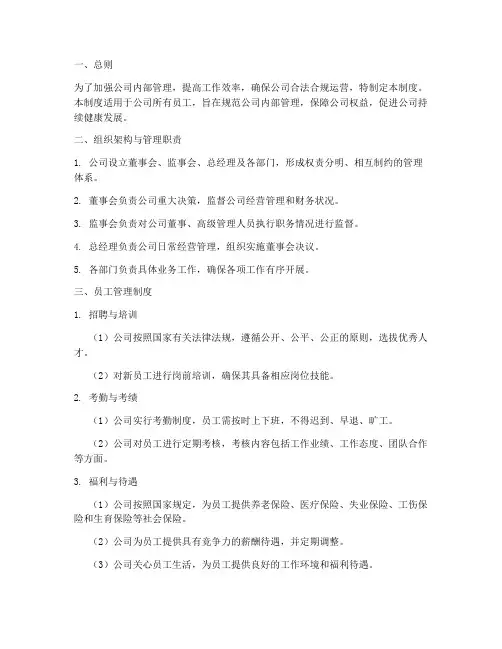 一、总则

为了加强公司内部管理，提高工作效率，确保公司合法合规运营，特制定本制度。本制度适用于公司所有员工，旨在规范公司内部管理，保障公司权益，促进公司持续健康发展。

二、组织架构与管理职责

1. 公司设立董事会、监事会、总经理及各部门，形成权责分明、相互制约的管理体系。

2. 董事会负责公司重大决策，监督公司经营管理和财务状况。

3. 监事会负责对公司董事、高级管理人员执行职务情况进行监督。

4. 总经理负责公司日常经营管理，组织实施董事会决议。

5. 各部门负责具体业务工作，确保各项工作有序开展。

三、员工管理制度

1. 招聘与培训

（1）公司按照国家有关法律法规，遵循公开、公平、公正的原则，选拔优秀人才。

（2）对新员工进行岗前培训，确保其具备相应岗位技能。

2. 考勤与考绩

（1）公司实行考勤制度，员工需按时上下班，不得迟到、早退、旷工。

（2）公司对员工进行定期考核，考核内容包括工作业绩、工作态度、团队合作等方面。

3. 福利与待遇

（1）公司按照国家规定，为员工提供养老保险、医疗保险、失业保险、工伤保险和生育保险等社会保险。

（2）公司为员工提供具有竞争力的薪酬待遇，并定期调整。

（3）公司关心员工生活，为员工提供良好的工作环境和福利待遇。